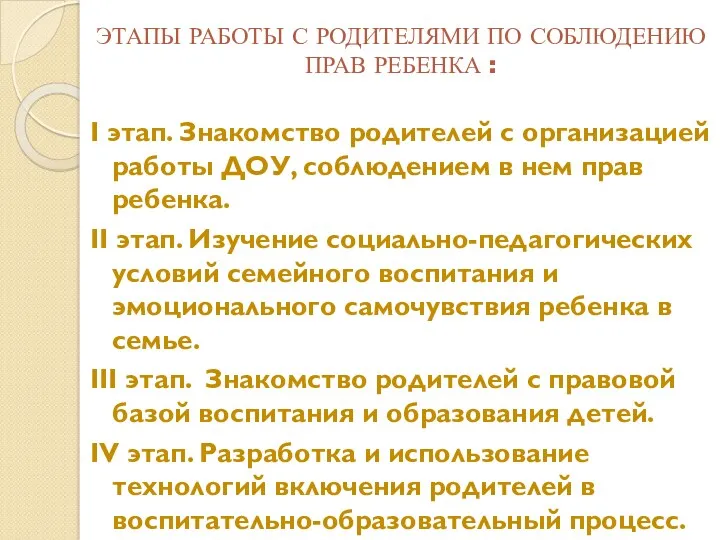 ЭТАПЫ РАБОТЫ С РОДИТЕЛЯМИ ПО СОБЛЮДЕНИЮ ПРАВ РЕБЕНКА :

I этап. Знакомство родителей с организацией работы ДОУ, соблюдением в нем прав ребенка.

II этап. Изучение социально-педагогических условий семейного воспитания и эмоционального самочувствия ребенка в семье.

III этап. Знакомство родителей с правовой базой воспитания и образования детей.

IV этап. Разработка и использование технологий включения родителей в воспитательно-образовательный процесс.